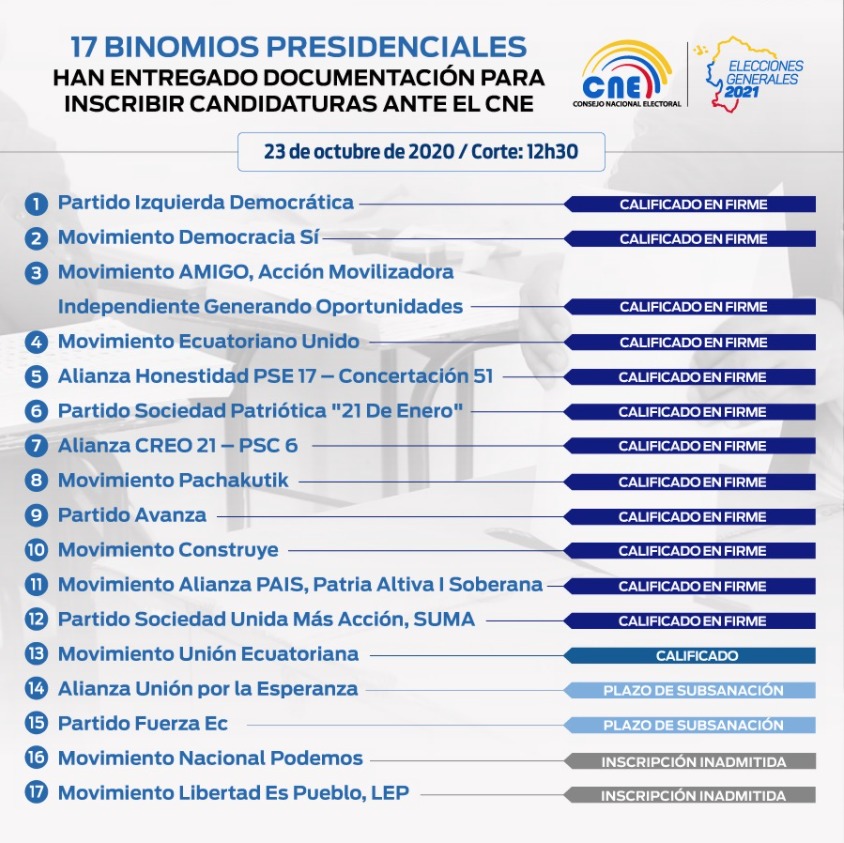 17 BINOMIOS PRESIDENCIALES
HAN ENTREGADO DOCUMENTACIÓN PARA INSCRIBIR CANDIDATURAS ANTE EL CNE

CNE
CONSEJO NACIONAL ELECTORAL

ELECCIONES GENERALES 2021

23 de octubre de 2020 / Corte: 12h30

1 Partido Izquierda Democrática — CALIFICADO EN FIRME
2 Movimiento Democracia Sí — CALIFICADO EN FIRME
3 Movimiento AMIGO, Acción Movilizadora Independiente Generando Oportunidades — CALIFICADO EN FIRME
4 Movimiento Ecuatoriano Unido — CALIFICADO EN FIRME
5 Alianza Honestidad PSE 17 – Concertación 51 — CALIFICADO EN FIRME
6 Partido Sociedad Patriótica "21 De Enero" — CALIFICADO EN FIRME
7 Alianza CREO 21 – PSC 6 — CALIFICADO EN FIRME
8 Movimiento Pachakutik — CALIFICADO EN FIRME
9 Partido Avanza — CALIFICADO EN FIRME
10 Movimiento Construye — CALIFICADO EN FIRME
11 Movimiento Alianza PAIS, Patria Altiva I Soberana — CALIFICADO EN FIRME
12 Partido Sociedad Unida Más Acción, SUMA — CALIFICADO EN FIRME
13 Movimiento Unión Ecuatoriana — CALIFICADO
14 Alianza Unión por la Esperanza — PLAZO DE SUBSANACIÓN
15 Partido Fuerza Ec — PLAZO DE SUBSANACIÓN
16 Movimiento Nacional Podemos — INSCRIPCIÓN INADMITIDA
17 Movimiento Libertad Es Pueblo, LEP — INSCRIPCIÓN INADMITIDA